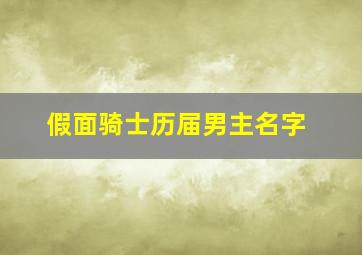 假面骑士历届男主名字